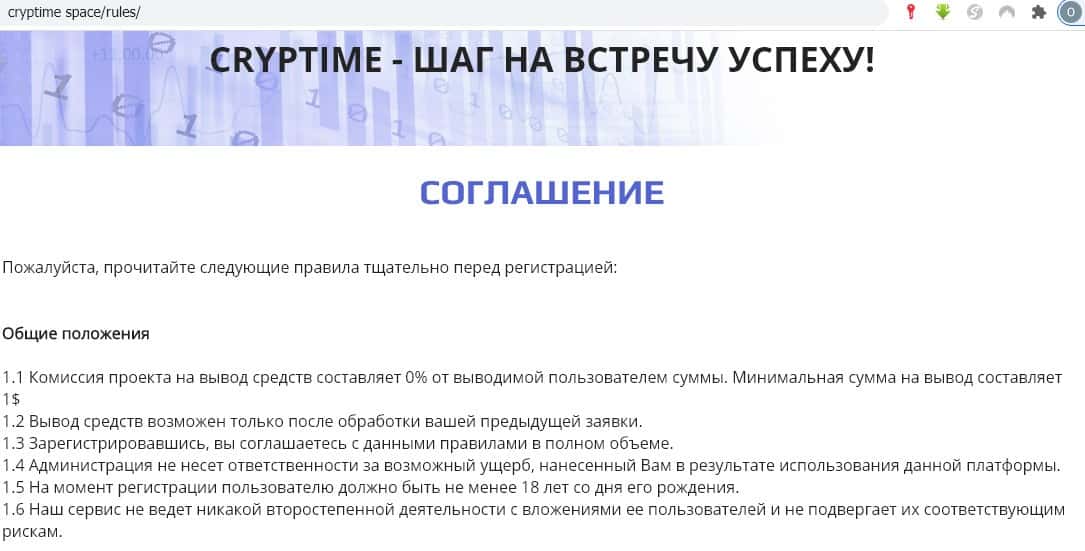 cryptime space/rules/

CRYPTIME - ШАГ НА ВСТРЕЧУ УСПЕХУ!

СОГЛАШЕНИЕ

Пожалуйста, прочитайте следующие правила тщательно перед регистрацией:

Общие положения

1.1 Комиссия проекта на вывод средств составляет 0% от выводимой пользователем суммы. Минимальная сумма на вывод составляет 1$
1.2 Вывод средств возможен только после обработки вашей предыдущей заявки.
1.3 Зарегистрировавшись, вы соглашаетесь с данными правилами в полном объеме.
1.4 Администрация не несет ответственности за возможный ущерб, нанесенный Вам в результате использования данной платформы.
1.5 На момент регистрации пользователю должно быть не менее 18 лет со дня его рождения.
1.6 Наш сервис не ведет никакой второстепенной деятельности с вложениями ее пользователей и не подвергает их соответствующим рискам.